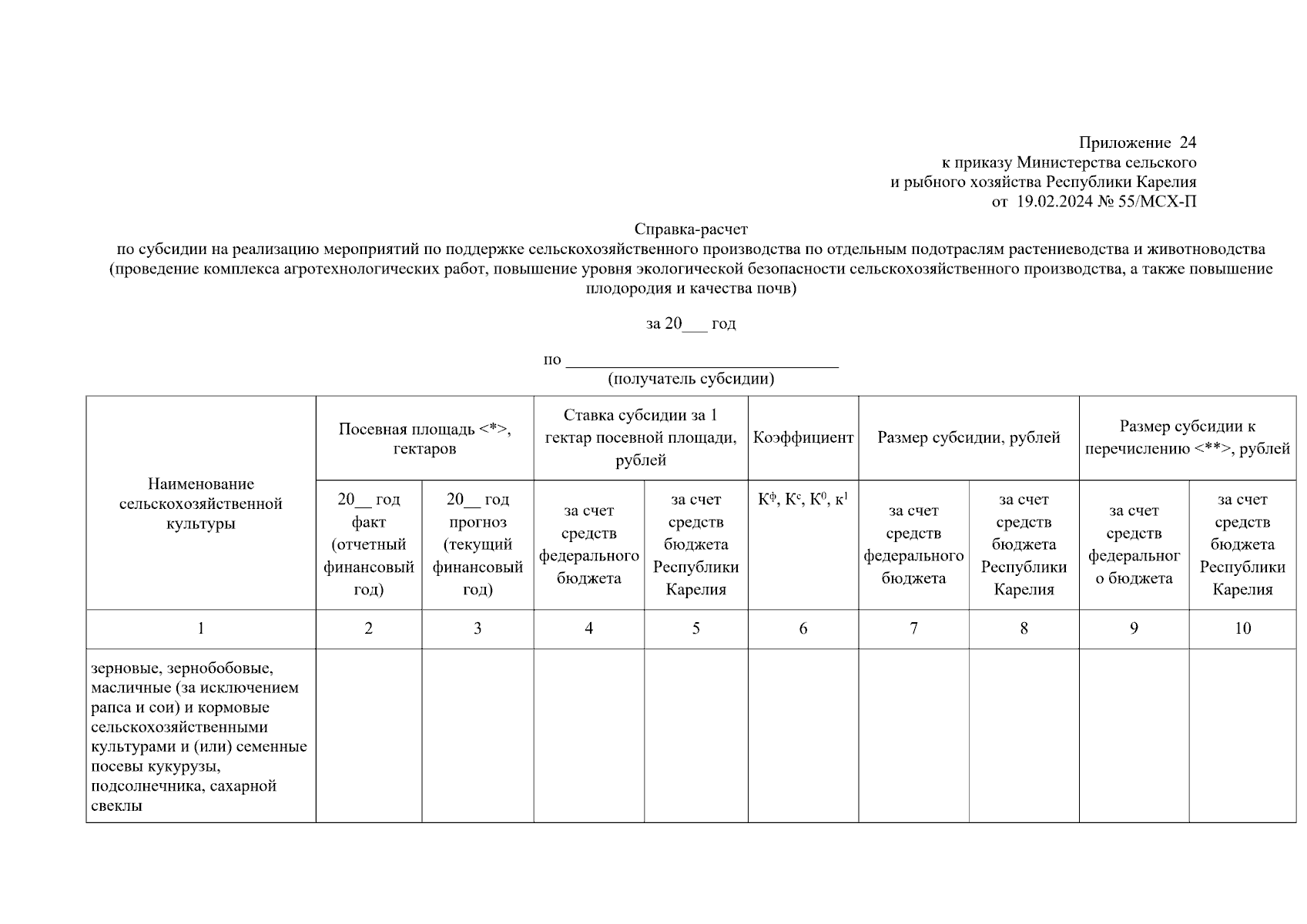 Приложение 24
к приказу Министерства сельского
и рыбного хозяйства Республики Карелия
от 19.02.2024 № 55/МСХ-П

Справка-расчет
по субсидии на реализацию мероприятий по поддержке сельскохозяйственного производства по отдельным подотраслям растениеводства и животноводства (проведение комплекса агротехнологических работ, повышение уровня экологической безопасности сельскохозяйственного производства, а также повышение плодородия и качества почв)

за 20___ год

по ________________________________
(получатель субсидии)

| Наименование сельскохозяйственной культуры | Посевная площадь <*>, гектаров | | Ставка субсидии за 1 гектар посевной площади, рублей | | Коэффициент | Размер субсидии, рублей | | Размер субсидии к перечислению <**>, рублей | |
|---|---|---|---|---|---|---|---|---|---|
| | 20__ год факт (отчетный финансовый год) | 20__ год прогноз (текущий финансовый год) | за счет средств федерального бюджета | за счет средств бюджета Республики Карелия | $К^ф$, $К^с$, $К^0$, $к^1$ | за счет средств федерального бюджета | за счет средств бюджета Республики Карелия | за счет средств федерального бюджета | за счет средств бюджета Республики Карелия |
| 1 | 2 | 3 | 4 | 5 | 6 | 7 | 8 | 9 | 10 |
| зерновые, зернобобовые, масличные (за исключением рапса и сои) и кормовые сельскохозяйственными культурами и (или) семенные посевы кукурузы, подсолнечника, сахарной свеклы | | | | | | | | | |